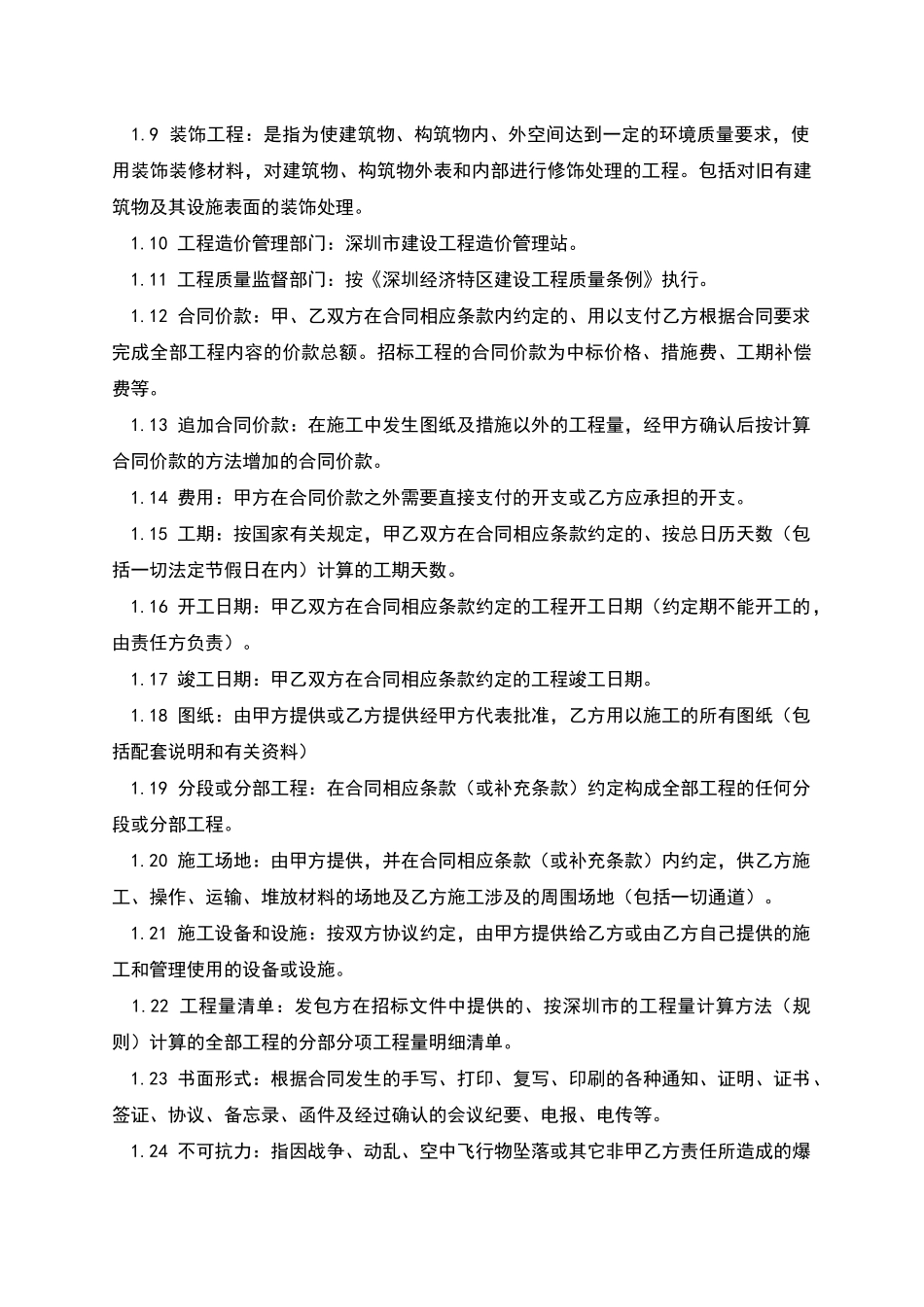 1.9 装饰工程：是指为使建筑物、构筑物内、外空间达到一定的环境质量要求，使用装饰装修材料，对建筑物、构筑物外表和内部进行修饰处理的工程。包括对旧有建筑物及其设施表面的装饰处理。

1.10 工程造价管理部门：深圳市建设工程造价管理站。

1.11 工程质量监督部门：按《深圳经济特区建设工程质量条例》执行。

1.12 合同价款：甲、乙双方在合同相应条款内约定的、用以支付乙方根据合同要求完成全部工程内容的价款总额。招标工程的合同价款为中标价格、措施费、工期补偿费等。

1.13 追加合同价款：在施工中发生图纸及措施以外的工程量，经甲方确认后按计算合同价款的方法增加的合同价款。

1.14 费用：甲方在合同价款之外需要直接支付的开支或乙方应承担的开支。

1.15 工期：按国家有关规定，甲乙双方在合同相应条款约定的、按总日历天数（包括一切法定节假日在内）计算的工期天数。

1.16 开工日期：甲乙双方在合同相应条款约定的工程开工日期（约定期不能开工的，由责任方负责）。

1.17 竣工日期：甲乙双方在合同相应条款约定的工程竣工日期。

1.18 图纸：由甲方提供或乙方提供经甲方代表批准，乙方用以施工的所有图纸（包括配套说明和有关资料）

1.19 分段或分部工程：在合同相应条款（或补充条款）约定构成全部工程的任何分段或分部工程。

1.20 施工场地：由甲方提供，并在合同相应条款（或补充条款）内约定，供乙方施工、操作、运输、堆放材料的场地及乙方施工涉及的周围场地（包括一切通道）。

1.21 施工设备和设施：按双方协议约定，由甲方提供给乙方或由乙方自己提供的施工和管理使用的设备或设施。

1.22 工程量清单：发包方在招标文件中提供的、按深圳市的工程量计算方法（规则）计算的全部工程的分部分项工程量明细清单。

1.23 书面形式：根据合同发生的手写、打印、复写、印刷的各种通知、证明、证书、签证、协议、备忘录、函件及经过确认的会议纪要、电报、电传等。

1.24 不可抗力：指因战争、动乱、空中飞行物坠落或其它非甲乙方责任所造成的爆